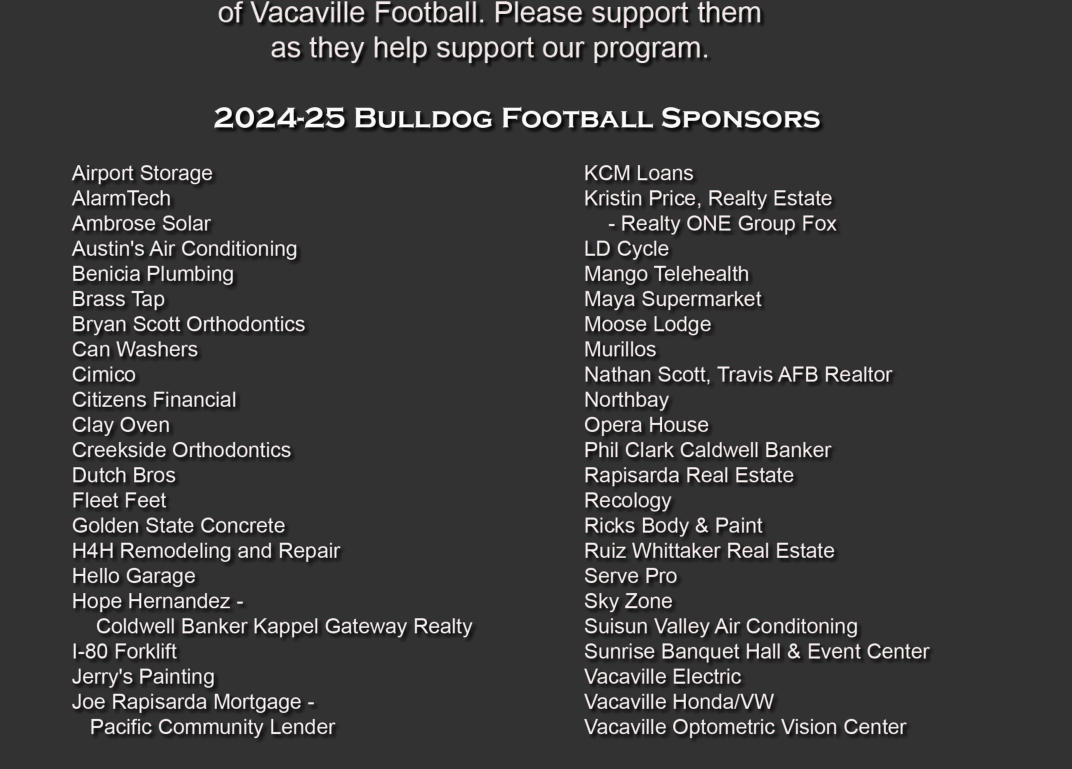 of Vacaville Football. Please support them as they help support our program.

2024-25 Bulldog Football Sponsors

Airport Storage
AlarmTech
Ambrose Solar
Austin's Air Conditioning
Benicia Plumbing
Brass Tap
Bryan Scott Orthodontics
Can Washers
Cimico
Citizens Financial
Clay Oven
Creekside Orthodontics
Dutch Bros
Fleet Feet
Golden State Concrete
H4H Remodeling and Repair
Hello Garage
Hope Hernandez -
Coldwell Banker Kappel Gateway Realty
I-80 Forklift
Jerry's Painting
Joe Rapisarda Mortgage -
Pacific Community Lender

KCM Loans
Kristin Price, Realty Estate
- Realty ONE Group Fox
LD Cycle
Mango Telehealth
Maya Supermarket
Moose Lodge
Murillos
Nathan Scott, Travis AFB Realtor
Northbay
Opera House
Phil Clark Caldwell Banker
Rapisarda Real Estate
Recology
Ricks Body & Paint
Ruiz Whittaker Real Estate
Serve Pro
Sky Zone
Suisun Valley Air Conditoning
Sunrise Banquet Hall & Event Center
Vacaville Electric
Vacaville Honda/VW
Vacaville Optometric Vision Center